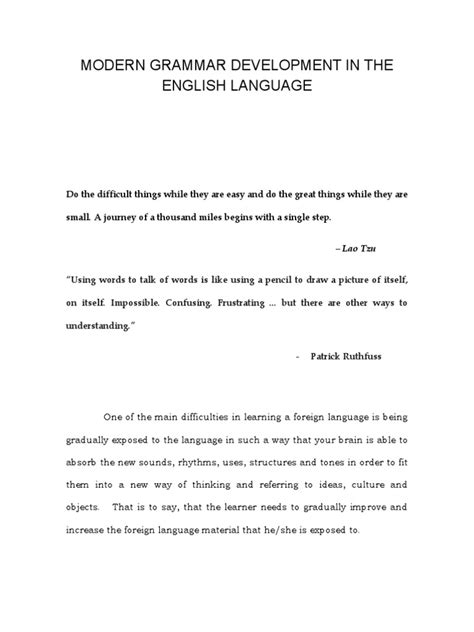 MODERN GRAMMAR DEVELOPMENT IN THE ENGLISH LANGUAGE

Do the difficult things while they are easy and do the great things while they are small. A journey of a thousand miles begins with a single step.

– Lao Tzu

"Using words to talk of words is like using a pencil to draw a picture of itself, on itself. Impossible. Confusing. Frustrating ... but there are other ways to understanding."

- Patrick Ruthfuss

One of the main difficulties in learning a foreign language is being gradually exposed to the language in such a way that your brain is able to absorb the new sounds, rhythms, uses, structures and tones in order to fit them into a new way of thinking and referring to ideas, culture and objects. That is to say, that the learner needs to gradually improve and increase the foreign language material that he/she is exposed to.